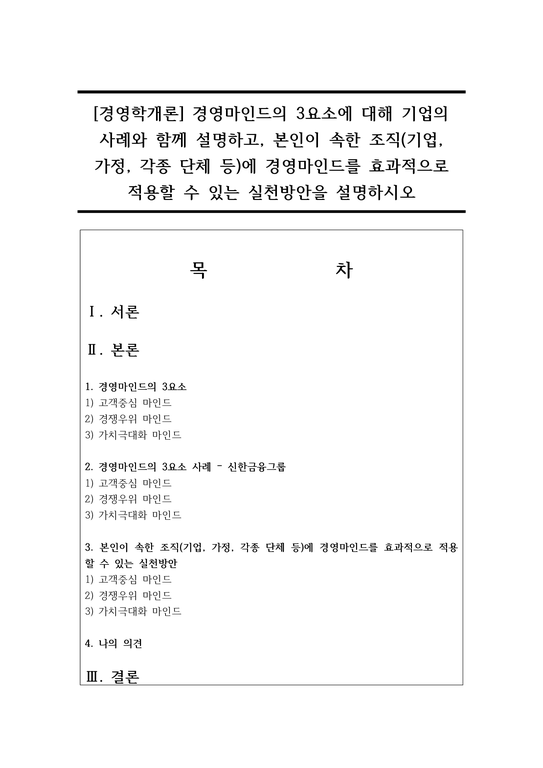 [경영학개론] 경영마인드의 3요소에 대해 기업의 사례와 함께 설명하고, 본인이 속한 조직(기업, 가정, 각종 단체 등)에 경영마인드를 효과적으로 적용할 수 있는 실천방안을 설명하시오

목 차

Ⅰ. 서론

Ⅱ. 본론

1. 경영마인드의 3요소
1) 고객중심 마인드
2) 경쟁우위 마인드
3) 가치극대화 마인드

2. 경영마인드의 3요소 사례 - 신한금융그룹
1) 고객중심 마인드
2) 경쟁우위 마인드
3) 가치극대화 마인드

3. 본인이 속한 조직(기업, 가정, 각종 단체 등)에 경영마인드를 효과적으로 적용할 수 있는 실천방안
1) 고객중심 마인드
2) 경쟁우위 마인드
3) 가치극대화 마인드

4. 나의 의견

Ⅲ. 결론